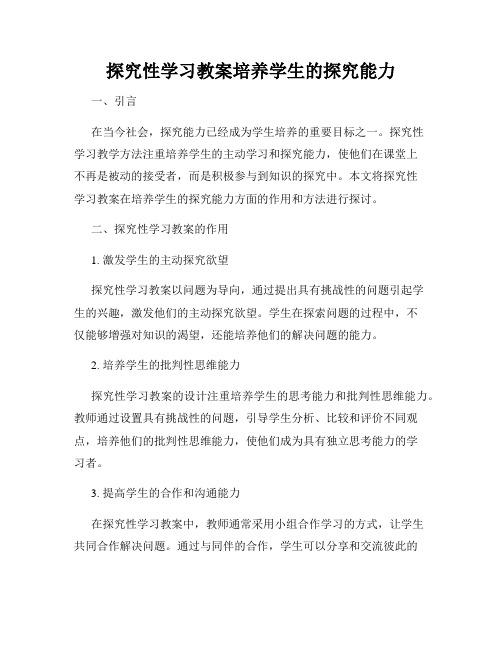 探究性学习教案培养学生的探究能力

一、引言

在当今社会，探究能力已经成为学生培养的重要目标之一。探究性学习教学方法注重培养学生的主动学习和探究能力，使他们在课堂上不再是被动的接受者，而是积极参与到知识的探究中。本文将探究性学习教案在培养学生的探究能力方面的作用和方法进行探讨。

二、探究性学习教案的作用

1. 激发学生的主动探究欲望

探究性学习教案以问题为导向，通过提出具有挑战性的问题引起学生的兴趣，激发他们的主动探究欲望。学生在探索问题的过程中，不仅能够增强对知识的渴望，还能培养他们的解决问题的能力。

2. 培养学生的批判性思维能力

探究性学习教案的设计注重培养学生的思考能力和批判性思维能力。教师通过设置具有挑战性的问题，引导学生分析、比较和评价不同观点，培养他们的批判性思维能力，使他们成为具有独立思考能力的学习者。

3. 提高学生的合作和沟通能力

在探究性学习教案中，教师通常采用小组合作学习的方式，让学生共同合作解决问题。通过与同伴的合作，学生可以分享和交流彼此的